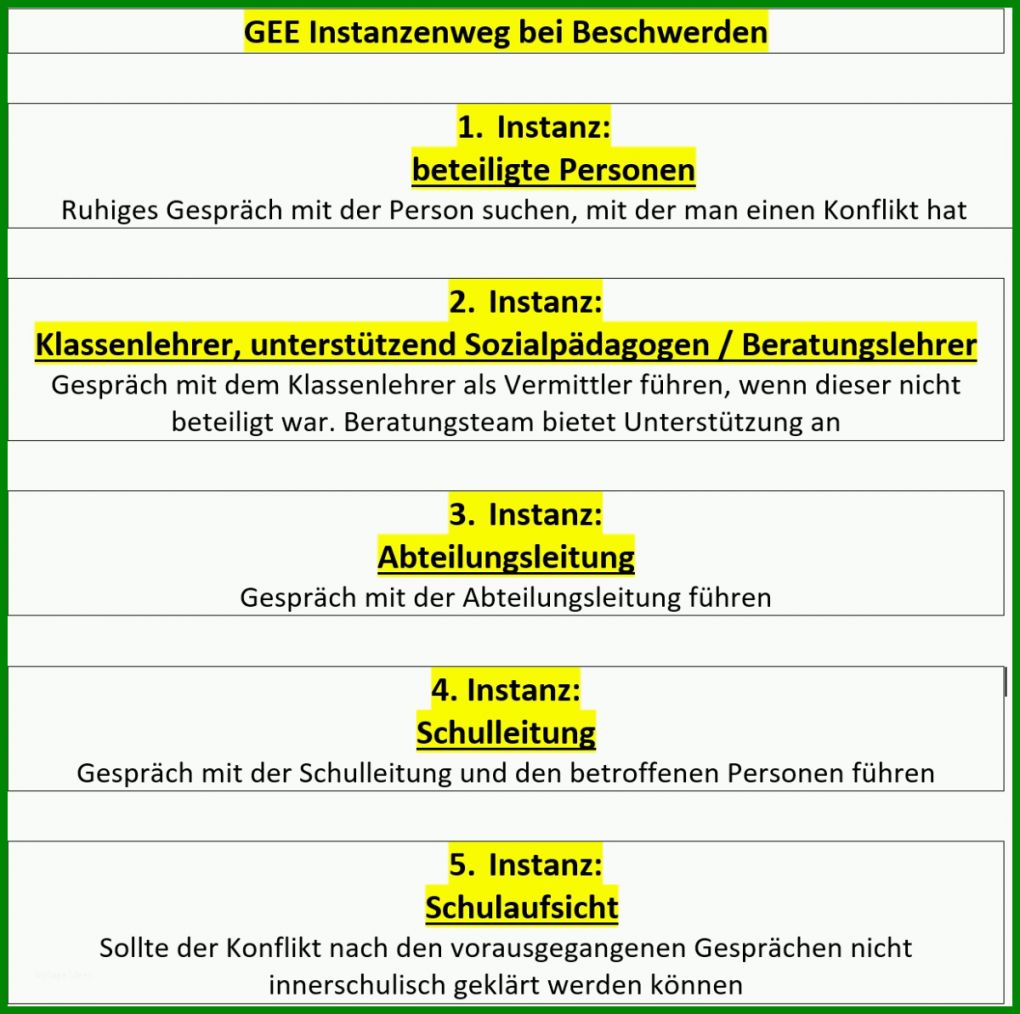 GEE Instanzenweg bei Beschwerden

1. Instanz:
beteiligte Personen
Ruhiges Gespräch mit der Person suchen, mit der man einen Konflikt hat

2. Instanz:
Klassenlehrer, unterstützend Sozialpädagogen / Beratungslehrer
Gespräch mit dem Klassenlehrer als Vermittler führen, wenn dieser nicht beteiligt war. Beratungsteam bietet Unterstützung an

3. Instanz:
Abteilungsleitung
Gespräch mit der Abteilungsleitung führen

4. Instanz:
Schulleitung
Gespräch mit der Schulleitung und den betroffenen Personen führen

5. Instanz:
Schulaufsicht
Sollte der Konflikt nach den vorausgegangenen Gesprächen nicht innerschulisch geklärt werden können